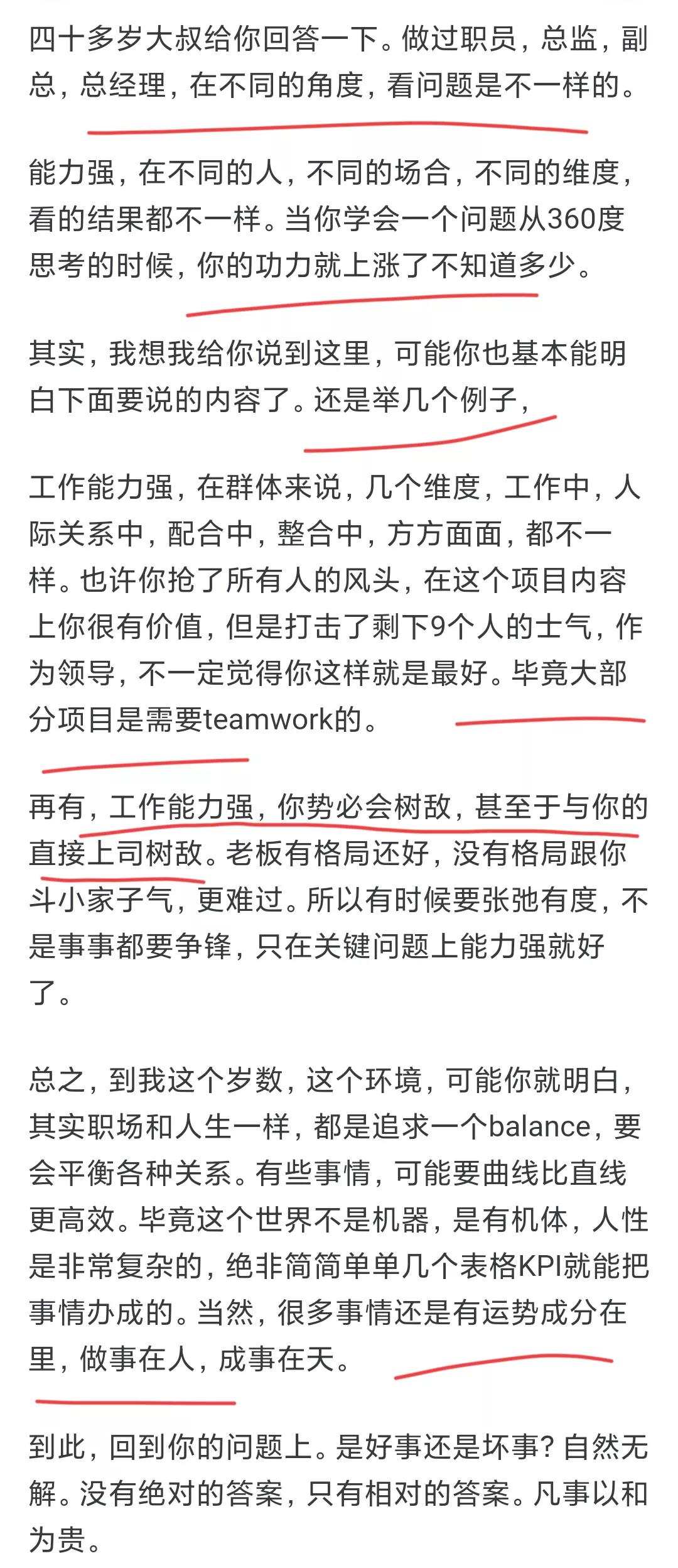 四十多岁大叔给你回答一下。做过职员，总监，副总，总经理，在不同的角度，看问题是不一样的。

能力强，在不同的人，不同的场合，不同的维度，看的结果都不一样。当你学会一个问题从360度思考的时候，你的功力就上涨了不知道多少。

其实，我想我给你说到这里，可能你也基本能明白下面要说的内容了。还是举几个例子，

工作能力强，在群体来说，几个维度，工作中，人际关系中，配合中，整合中，方方面面，都不一样。也许你抢了所有人的风头，在这个项目内容上你很有价值，但是打击了剩下9个人的士气，作为领导，不一定觉得你这样就是最好。毕竟大部分项目是需要teamwork的。

再有，工作能力强，你势必会树敌，甚至于与你的直接上司树敌。老板有格局还好，没有格局跟你斗小家子气，更难过。所以有时候要张弛有度，不是事事都要争锋，只在关键问题上能力强就好了。

总之，到我这个岁数，这个环境，可能你就明白，其实职场和人生一样，都是追求一个balance，要会平衡各种关系。有些事情，可能要曲线比直线更高效。毕竟这个世界不是机器，是有机体，人性是非常复杂的，绝非简简单单几个表格KPI就能把事情办成的。当然，很多事情还是有运势成分在里，做事在人，成事在天。

到此，回到你的问题上。是好事还是坏事？自然无解。没有绝对的答案，只有相对的答案。凡事以和为贵。